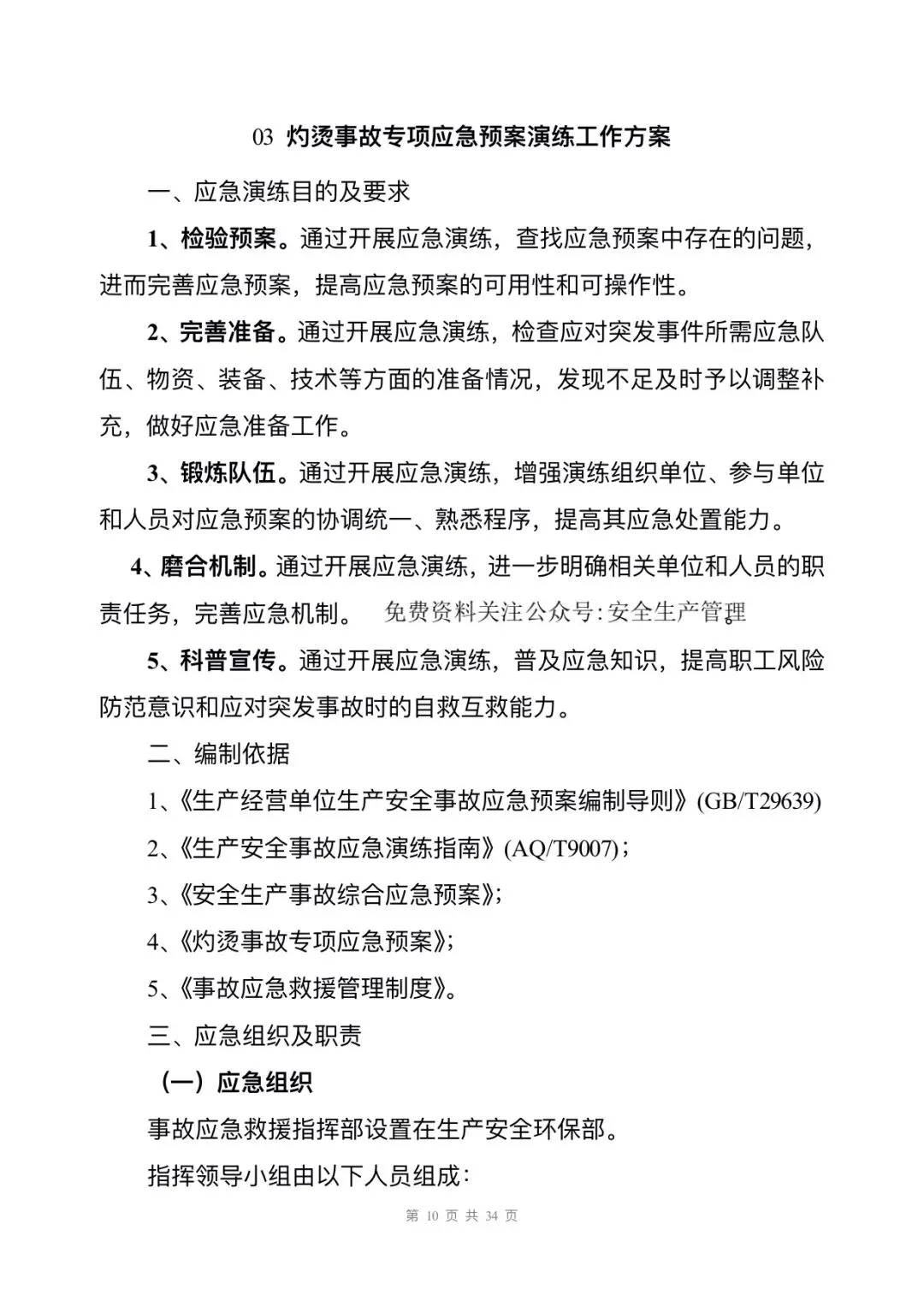 03 灼烫事故专项应急预案演练工作方案

一、应急演练目的及要求

1、检验预案。通过开展应急演练，查找应急预案中存在的问题，进而完善应急预案，提高应急预案的可用性和可操作性。

2、完善准备。通过开展应急演练，检查应对突发事件所需应急队伍、物资、装备、技术等方面的准备情况，发现不足及时予以调整补充，做好应急准备工作。

3、锻炼队伍。通过开展应急演练，增强演练组织单位、参与单位和人员对应急预案的协调统一、熟悉程序，提高其应急处置能力。

4、磨合机制。通过开展应急演练，进一步明确相关单位和人员的职责任务，完善应急机制。 免费资料关注公众号:安全生产管理

5、科普宣传。通过开展应急演练，普及应急知识，提高职工风险防范意识和应对突发事故时的自救互救能力。

二、编制依据

1、《生产经营单位生产安全事故应急预案编制导则》(GB/T29639)

2、《生产安全事故应急演练指南》(AQ/T9007)；

3、《安全生产事故综合应急预案》；

4、《灼烫事故专项应急预案》；

5、《事故应急救援管理制度》。

三、应急组织及职责

（一）应急组织

事故应急救援指挥部设置在生产安全环保部。

指挥领导小组由以下人员组成：

第 10 页 共 34 页